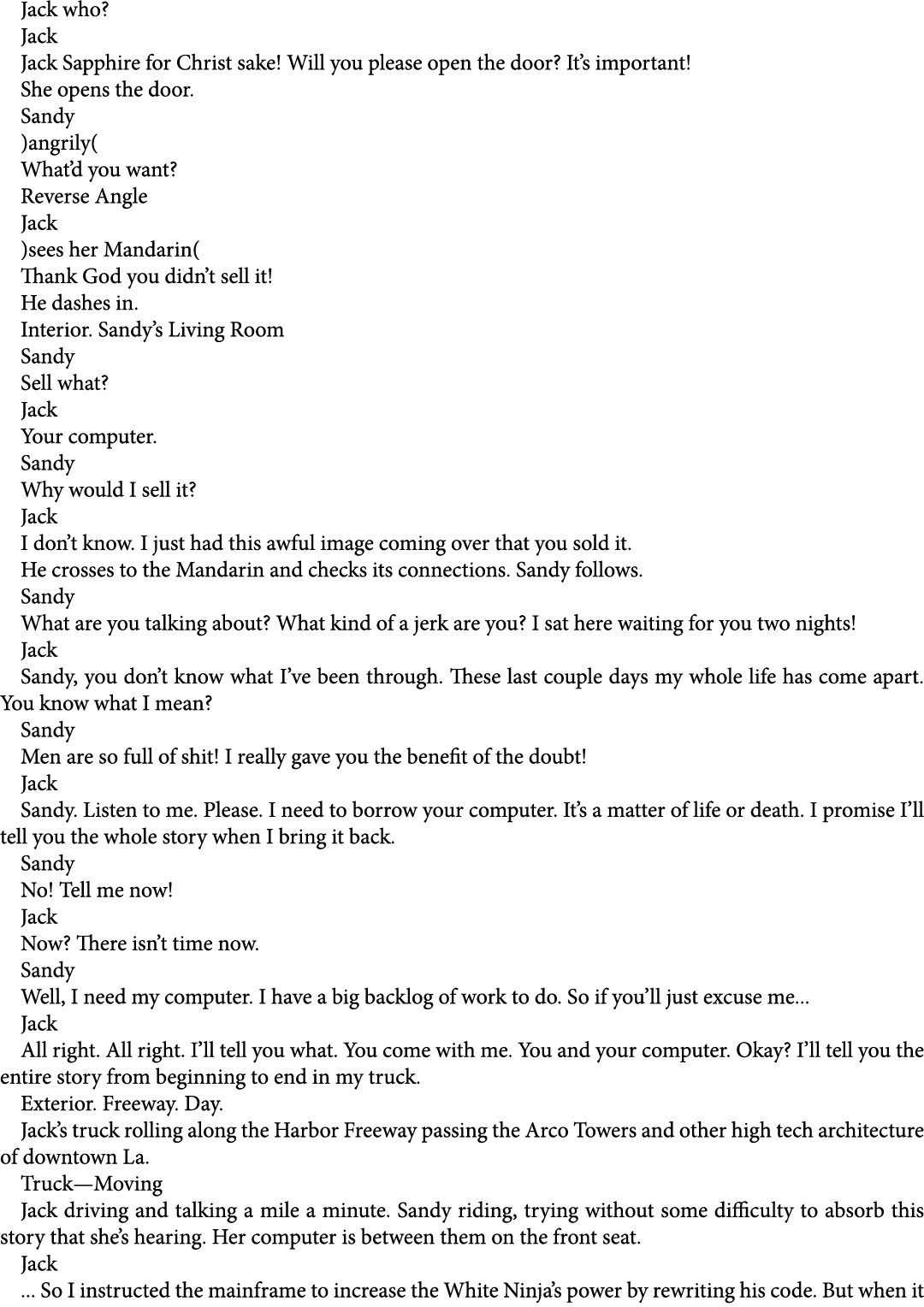 Jack who?
Jack
Jack Sapphire for Christ sake! Will you please open the door? It's important!
She opens the door.
Sandy
)angrily(
What'd you want?
Reverse Angle
Jack
)sees her Mandarin(
Thank God you didn't sell it!
He dashes in.
Interior. Sandy's Living Room
Sandy
Sell what?
Jack
Your computer.
Sandy
Why would I sell it?
Jack
I don't know. I just had this awful image coming over that you sold it.
He crosses to the Mandarin and checks its connections. Sandy follows.
Sandy
What are you talking about? What kind of a jerk are you? I sat here waiting for you two nights!
Jack
Sandy, you don't know what I've been through. These last couple days my whole life has come apart. You know what I mean?
Sandy
Men are so full of shit! I really gave you the benefit of the doubt!
Jack
Sandy. Listen to me. Please. I need to borrow your computer. It's a matter of life or death. I promise I'll tell you the whole story when I bring it back.
Sandy
No! Tell me now!
Jack
Now? There isn't time now.
Sandy
Well, I need my computer. I have a big backlog of work to do. So if you'll just excuse me...
Jack
All right. All right. I'll tell you what. You come with me. You and your computer. Okay? I'll tell you the entire story from beginning to end in my truck.
Exterior. Freeway. Day.
Jack's truck rolling along the Harbor Freeway passing the Arco Towers and other high tech architecture of downtown La.
Truck—Moving
Jack driving and talking a mile a minute. Sandy riding, trying without some difficulty to absorb this story that she's hearing. Her computer is between them on the front seat.
Jack
... So I instructed the mainframe to increase the White Ninja's power by rewriting his code. But when it